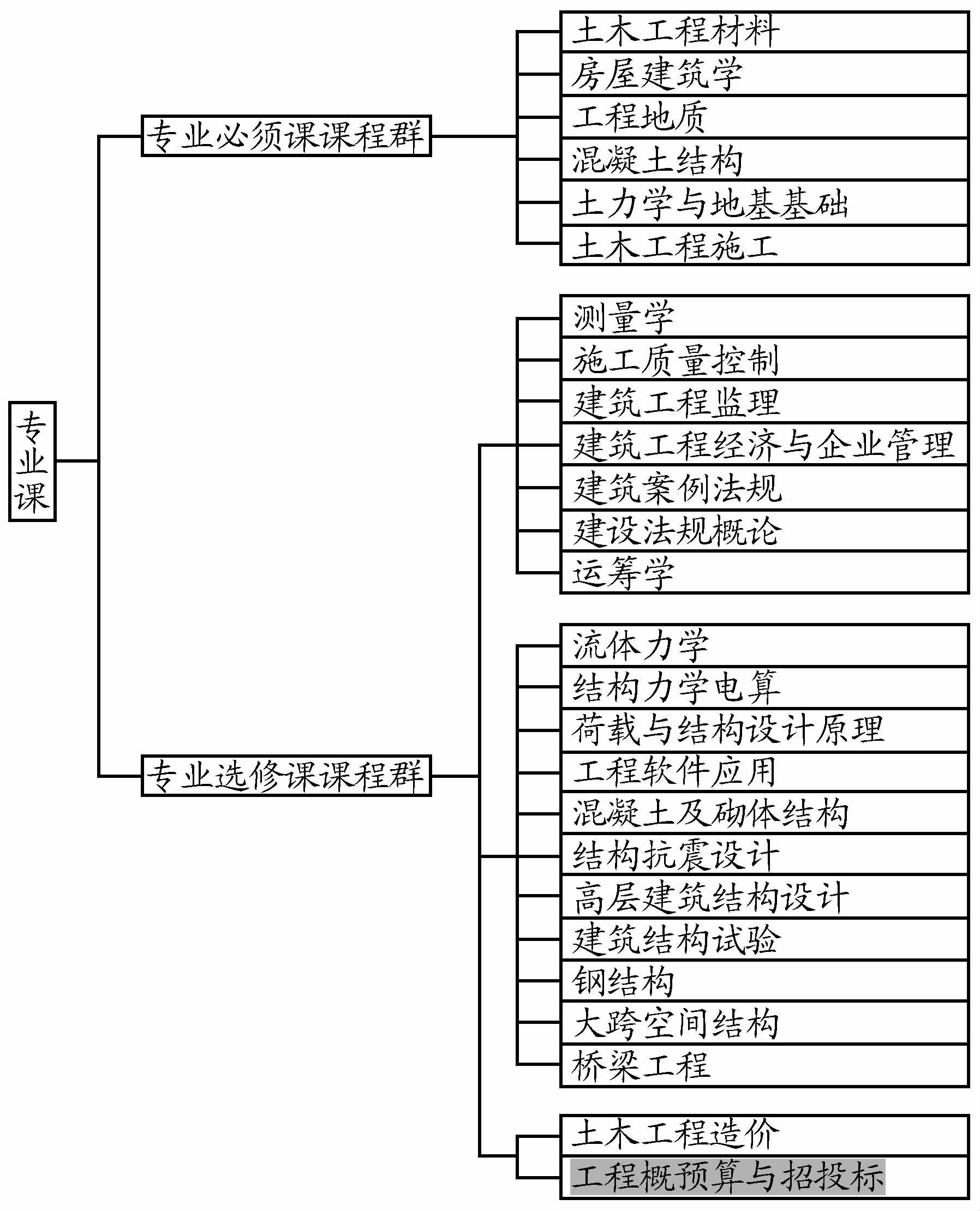 专业课

专业必须课课程群

土木工程材料
房屋建筑学
工程地质
混凝土结构
土力学与地基基础
土木工程施工

专业选修课课程群

测量学
施工质量控制
建筑工程监理
建筑工程经济与企业管理
建筑案例法规
建设法规概论
运筹学

流体力学
结构力学电算
荷载与结构设计原理
工程软件应用
混凝土及砌体结构
结构抗震设计
高层建筑结构设计
建筑结构试验
钢结构
大跨空间结构
桥梁工程

土木工程造价
工程概预算与招投标